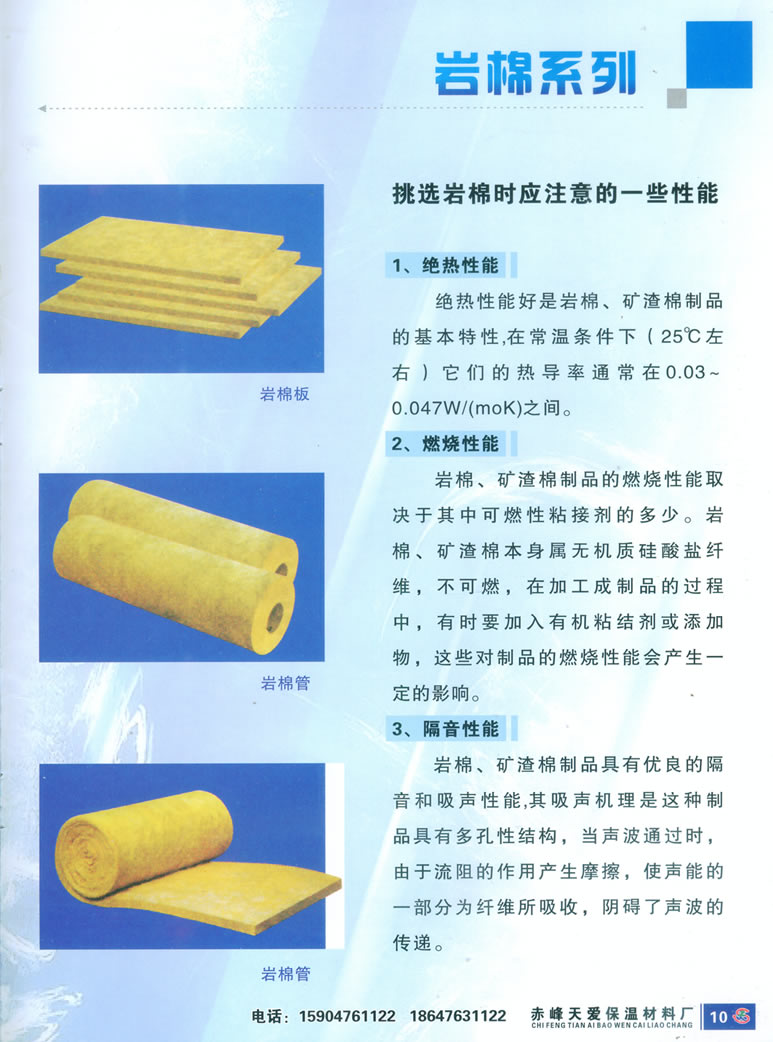 岩棉系列

岩棉板

岩棉管

岩棉管

挑选岩棉时应注意的一些性能

1、绝热性能

绝热性能好是岩棉、矿渣棉制品的基本特性,在常温条件下（25℃左右）它们的热导率通常在0.03~0.047W/(moK)之间。

2、燃烧性能

岩棉、矿渣棉制品的燃烧性能取决于其中可燃性粘接剂的多少。岩棉、矿渣棉本身属无机质硅酸盐纤维，不可燃，在加工成制品的过程中，有时要加入有机粘结剂或添加物，这些对制品的燃烧性能会产生一定的影响。

3、隔音性能

岩棉、矿渣棉制品具有优良的隔音和吸声性能,其吸声机理是这种制品具有多孔性结构，当声波通过时，由于流阻的作用产生摩擦，使声能的一部分为纤维所吸收，阴碍了声波的传递。

电话：15904761122 18647631122 赤峰天爱保温材料厂 CHI FENG TIAN AI BAO WEN CAI LIAO CHANG 10